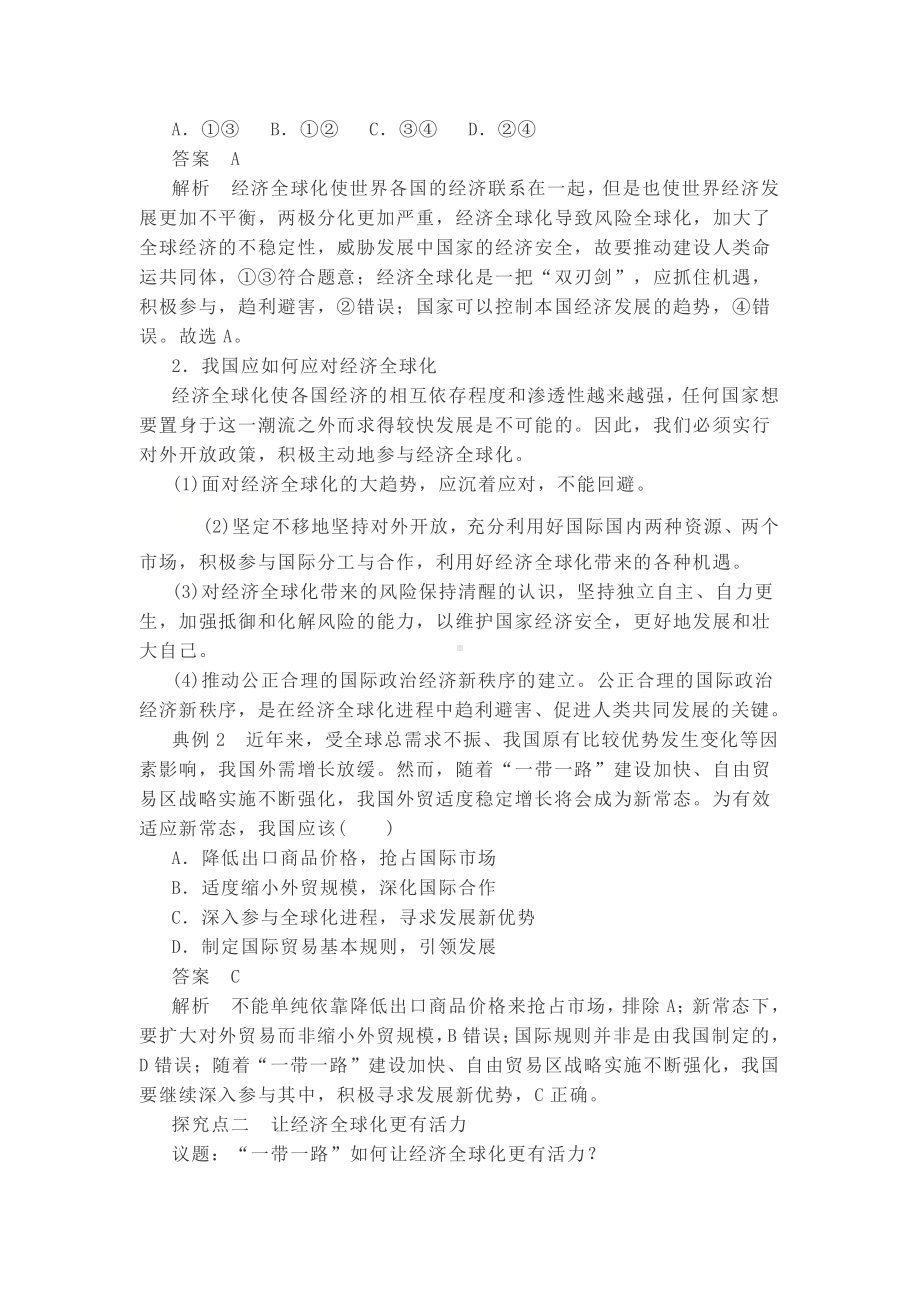 A．①③　B．①②　C．③④　D．②④

答案　A

解析　经济全球化使世界各国的经济联系在一起，但是也使世界经济发展更加不平衡，两极分化更加严重，经济全球化导致风险全球化，加大了全球经济的不稳定性，威胁发展中国家的经济安全，故要推动建设人类命运共同体，①③符合题意；经济全球化是一把“双刃剑”，应抓住机遇，积极参与，趋利避害，②错误；国家可以控制本国经济发展的趋势，④错误。故选A。

2．我国应如何应对经济全球化

经济全球化使各国经济的相互依存程度和渗透性越来越强，任何国家想要置身于这一潮流之外而求得较快发展是不可能的。因此，我们必须实行对外开放政策，积极主动地参与经济全球化。

(1)面对经济全球化的大趋势，应沉着应对，不能回避。

(2)坚定不移地坚持对外开放，充分利用好国际国内两种资源、两个市场，积极参与国际分工与合作，利用好经济全球化带来的各种机遇。

(3)对经济全球化带来的风险保持清醒的认识，坚持独立自主、自力更生，加强抵御和化解风险的能力，以维护国家经济安全，更好地发展和壮大自己。

(4)推动公正合理的国际政治经济新秩序的建立。公正合理的国际政治经济新秩序，是在经济全球化进程中趋利避害、促进人类共同发展的关键。

典例2　近年来，受全球总需求不振、我国原有比较优势发生变化等因素影响，我国外需增长放缓。然而，随着“一带一路”建设加快、自由贸易区战略实施不断强化，我国外贸适度稳定增长将会成为新常态。为有效适应新常态，我国应该(　　)

A．降低出口商品价格，抢占国际市场

B．适度缩小外贸规模，深化国际合作

C．深入参与全球化进程，寻求发展新优势

D．制定国际贸易基本规则，引领发展

答案　C

解析　不能单纯依靠降低出口商品价格来抢占市场，排除A；新常态下，要扩大对外贸易而非缩小外贸规模，B错误；国际规则并非是由我国制定的，D错误；随着“一带一路”建设加快、自由贸易区战略实施不断强化，我国要继续深入参与其中，积极寻求发展新优势，C正确。

探究点二　让经济全球化更有活力

议题：“一带一路”如何让经济全球化更有活力？